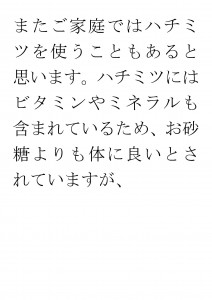 またご家庭ではハチミツを使うこともあると思います。ハチミツにはビタミンやミネラルも含まれているため、お砂糖よりも体に良いとされていますが、